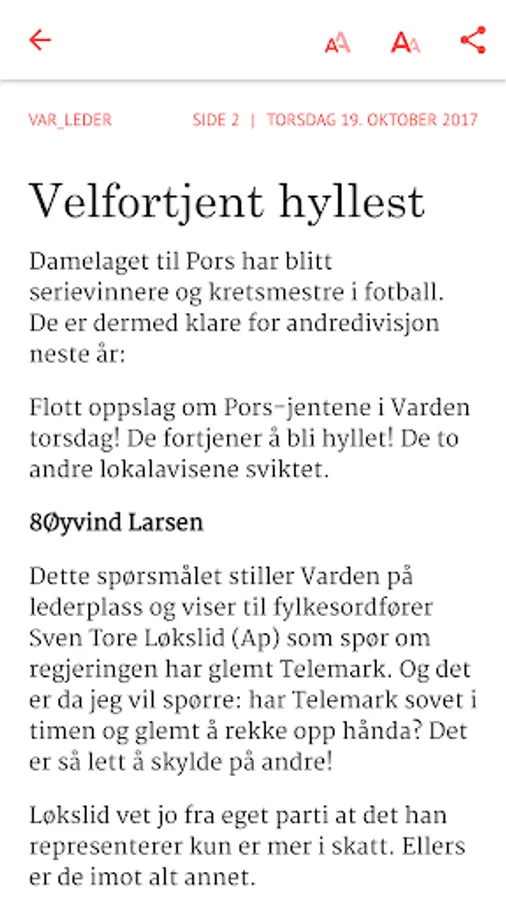 VAR_LEDER

SIDE 2 | TORSDAG 19. OKTOBER 2017

Velfortjent hyllest

Damelaget til Pors har blitt serievinnere og kretsmestre i fotball. De er dermed klare for andredivisjon neste år:

Flott oppslag om Pors-jentene i Varden torsdag! De fortjener å bli hyllet! De to andre lokalavisene sviktet.

8Øyvind Larsen

Dette spørsmålet stiller Varden på lederplass og viser til fylkesordfører Sven Tore Løkslid (Ap) som spør om regjeringen har glemt Telemark. Og det er da jeg vil spørre: har Telemark sovet i timen og glemt å rekke opp hånda? Det er så lett å skylde på andre!

Løkslid vet jo fra eget parti at det han representerer kun er mer i skatt. Ellers er de imot alt annet.